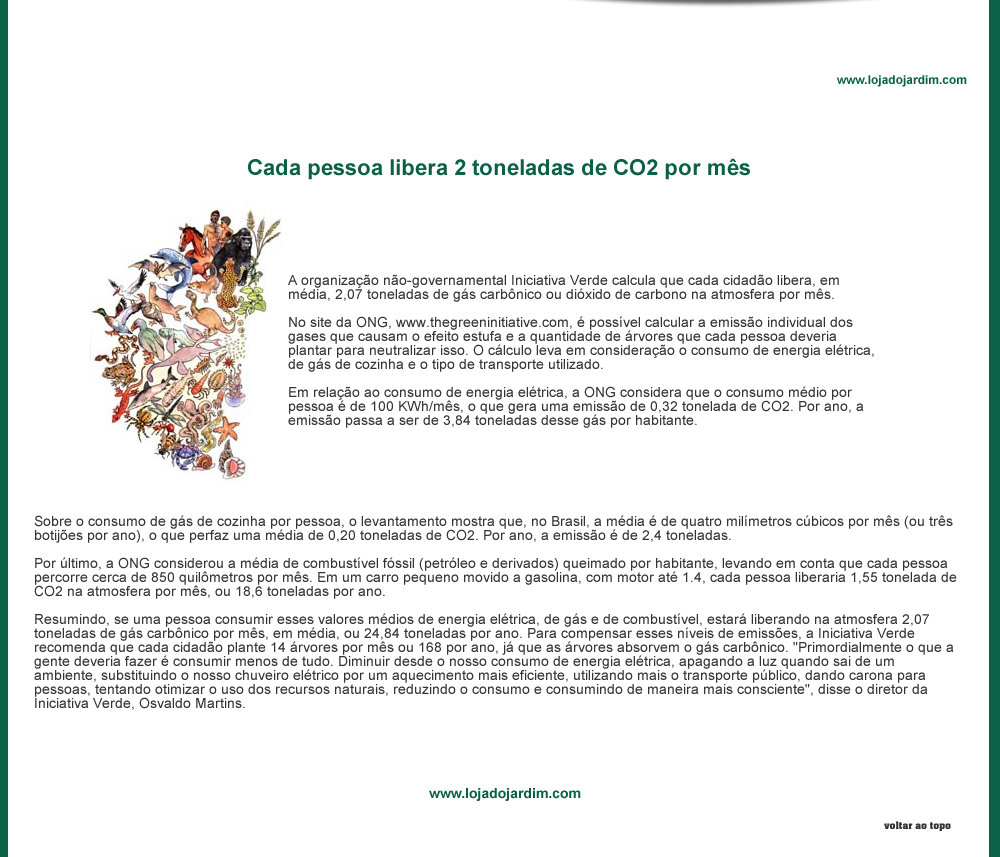 www.lojadojardim.com

Cada pessoa libera 2 toneladas de CO2 por mês

A organização não-governamental Iniciativa Verde calcula que cada cidadão libera, em média, 2,07 toneladas de gás carbônico ou dióxido de carbono na atmosfera por mês.

No site da ONG, www.thegreeninitiative.com, é possível calcular a emissão individual dos gases que causam o efeito estufa e a quantidade de árvores que cada pessoa deveria plantar para neutralizar isso. O cálculo leva em consideração o consumo de energia elétrica, de gás de cozinha e o tipo de transporte utilizado.

Em relação ao consumo de energia elétrica, a ONG considera que o consumo médio por pessoa é de 100 KWh/mês, o que gera uma emissão de 0,32 tonelada de CO2. Por ano, a emissão passa a ser de 3,84 toneladas desse gás por habitante.

Sobre o consumo de gás de cozinha por pessoa, o levantamento mostra que, no Brasil, a média é de quatro milímetros cúbicos por mês (ou três botijões por ano), o que perfaz uma média de 0,20 toneladas de CO2. Por ano, a emissão é de 2,4 toneladas.

Por último, a ONG considerou a média de combustível fóssil (petróleo e derivados) queimado por habitante, levando em conta que cada pessoa percorre cerca de 850 quilômetros por mês. Em um carro pequeno movido a gasolina, com motor até 1.4, cada pessoa liberaria 1,55 tonelada de CO2 na atmosfera por mês, ou 18,6 toneladas por ano.

Resumindo, se uma pessoa consumir esses valores médios de energia elétrica, de gás e de combustível, estará liberando na atmosfera 2,07 toneladas de gás carbônico por mês, em média, ou 24,84 toneladas por ano. Para compensar esses níveis de emissões, a Iniciativa Verde recomenda que cada cidadão plante 14 árvores por mês ou 168 por ano, já que as árvores absorvem o gás carbônico. "Primordialmente o que a gente deveria fazer é consumir menos de tudo. Diminuir desde o nosso consumo de energia elétrica, apagando a luz quando sai de um ambiente, substituindo o nosso chuveiro elétrico por um aquecimento mais eficiente, utilizando mais o transporte público, dando carona para pessoas, tentando otimizar o uso dos recursos naturais, reduzindo o consumo e consumindo de maneira mais consciente", disse o diretor da Iniciativa Verde, Osvaldo Martins.

www.lojadojardim.com

voltar ao topo